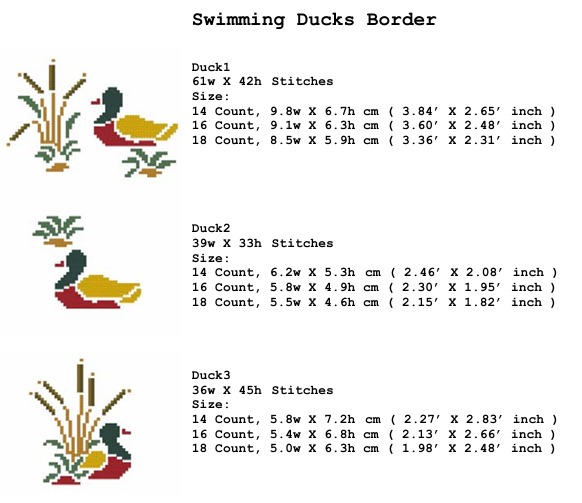 Swimming Ducks Border

Duck1
61w X 42h Stitches
Size:
14 Count, 9.8w X 6.7h cm ( 3.84′ X 2.65′ inch )
16 Count, 9.1w X 6.3h cm ( 3.60′ X 2.48′ inch )
18 Count, 8.5w X 5.9h cm ( 3.36′ X 2.31′ inch )

Duck2
39w X 33h Stitches
Size:
14 Count, 6.2w X 5.3h cm ( 2.46′ X 2.08′ inch )
16 Count, 5.8w X 4.9h cm ( 2.30′ X 1.95′ inch )
18 Count, 5.5w X 4.6h cm ( 2.15′ X 1.82′ inch )

Duck3
36w X 45h Stitches
Size:
14 Count, 5.8w X 7.2h cm ( 2.27′ X 2.83′ inch )
16 Count, 5.4w X 6.8h cm ( 2.13′ X 2.66′ inch )
18 Count, 5.0w X 6.3h cm ( 1.98′ X 2.48′ inch )